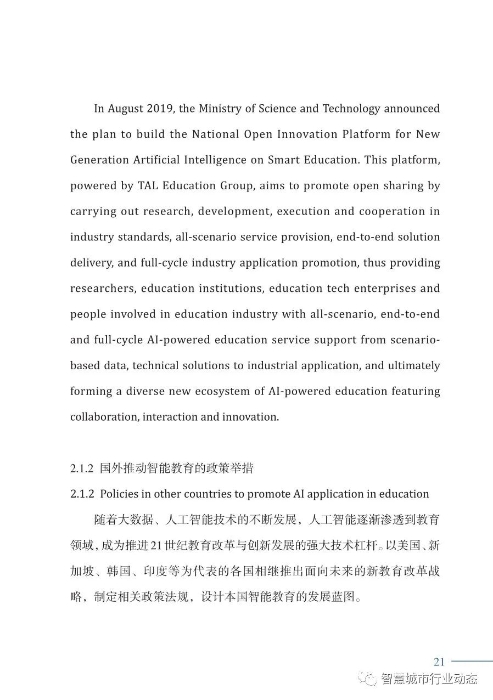 In August 2019, the Ministry of Science and Technology announced the plan to build the National Open Innovation Platform for New Generation Artificial Intelligence on Smart Education. This platform, powered by TAL Education Group, aims to promote open sharing by carrying out research, development, execution and cooperation in industry standards, all-scenario service provision, end-to-end solution delivery, and full-cycle industry application promotion, thus providing researchers, education institutions, education tech enterprises and people involved in education industry with all-scenario, end-to-end and full-cycle AI-powered education service support from scenario-based data, technical solutions to industrial application, and ultimately forming a diverse new ecosystem of AI-powered education featuring collaboration, interaction and innovation.

2.1.2 国外推动智能教育的政策举措

2.1.2 Policies in other countries to promote AI application in education

随着大数据、人工智能技术的不断发展，人工智能逐渐渗透到教育领域，成为推进21世纪教育改革与创新发展的强大技术杠杆。以美国、新加坡、韩国、印度等为代表的各国相继推出面向未来的新教育改革战略，制定相关政策法规，设计本国智能教育的发展蓝图。

21

智慧城市行业动态